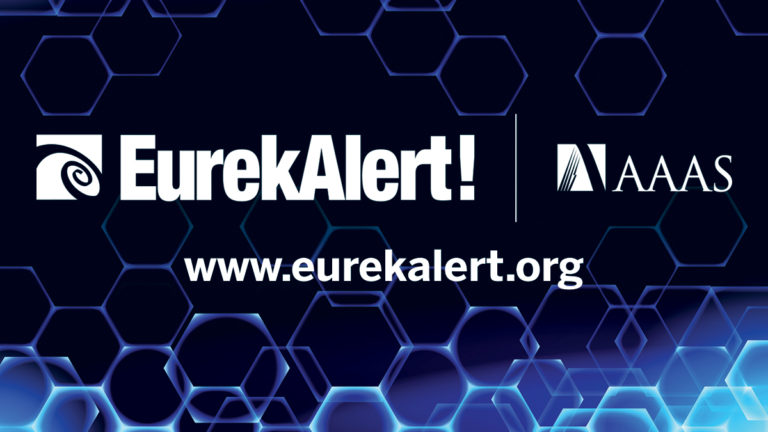 EurekAlert!

AAAS

www.eurekalert.org